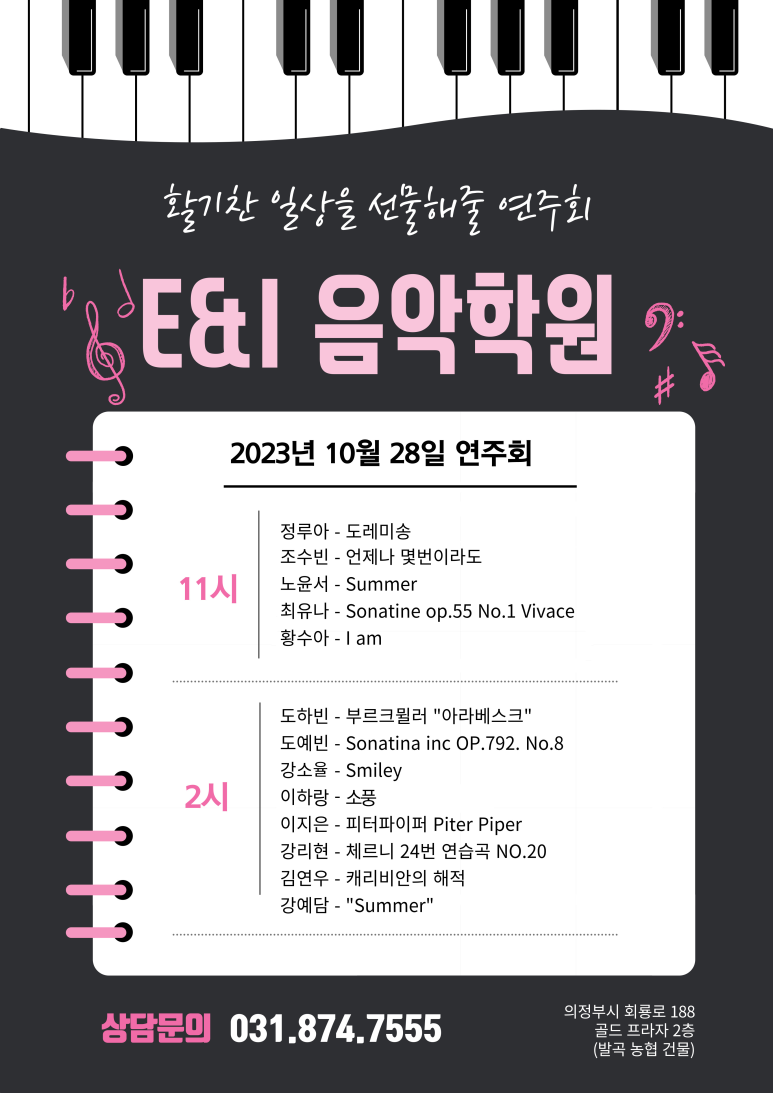 활기찬 일상을 선물해줄 연주회

E&I 음악학원

2023년 10월 28일 연주회

11시

정루아 - 도레미송
조수빈 - 언제나 몇번이라도
노윤서 - Summer
최유나 - Sonatine op.55 No.1 Vivace
황수아 - I am

2시

도하빈 - 부르크뮐러 "아라베스크"
도예빈 - Sonatina inc OP.792. No.8
강소율 - Smiley
이하랑 - 소풍
이지은 - 피터파이퍼 Piter Piper
강리현 - 체르니 24번 연습곡 NO.20
김연우 - 캐리비안의 해적
강예담 - "Summer"

상담문의 031.874.7555

의정부시 회룡로 188
골드 프라자 2층
(발곡 농협 건물)